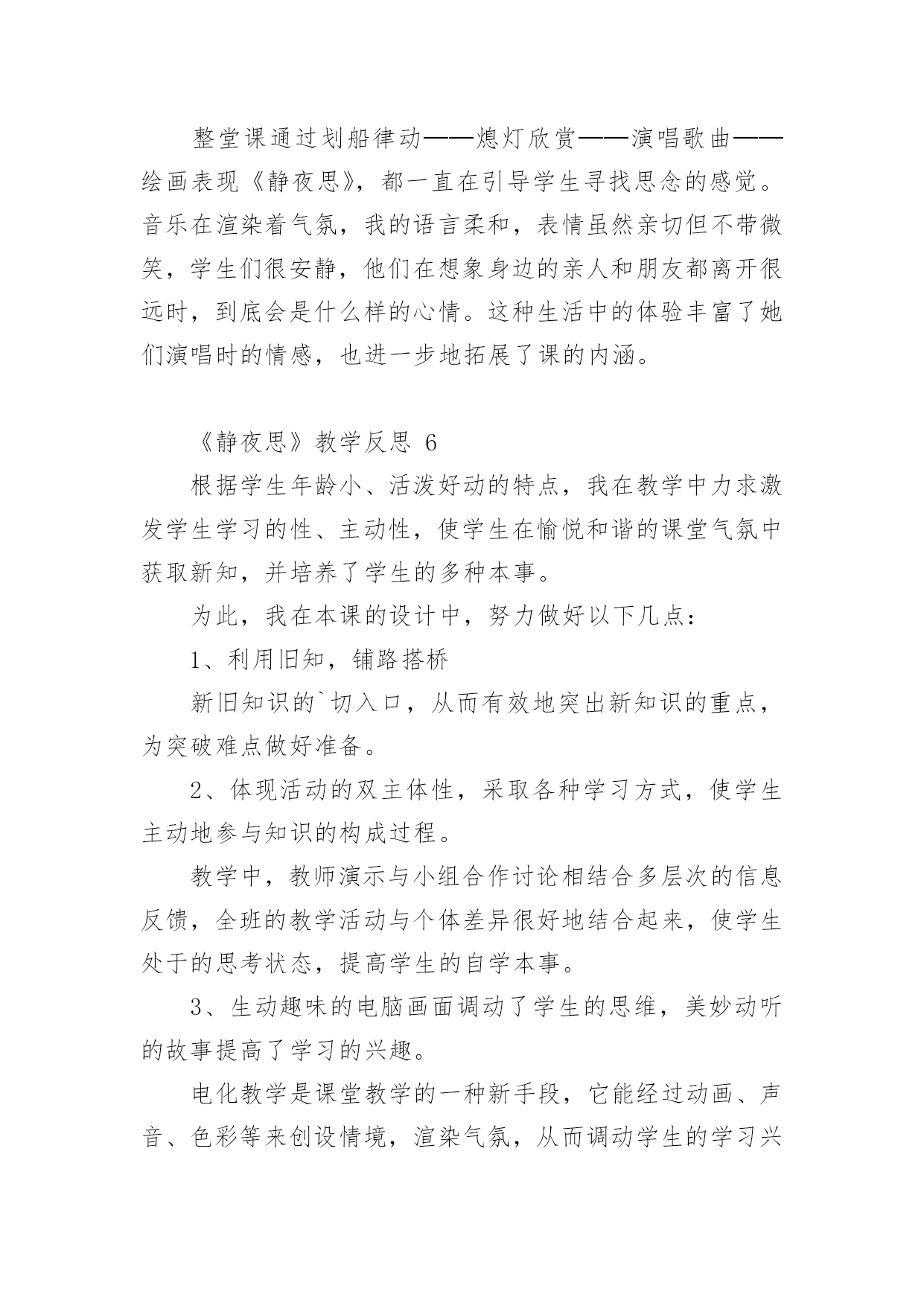 整堂课通过划船律动——熄灯欣赏——演唱歌曲——绘画表现《静夜思》，都一直在引导学生寻找思念的感觉。音乐在渲染着气氛，我的语言柔和，表情虽然亲切但不带微笑，学生们很安静，他们在想象身边的亲人和朋友都离开很远时，到底会是什么样的心情。这种生活中的体验丰富了她们演唱时的情感，也进一步地拓展了课的内涵。

《静夜思》教学反思 6

根据学生年龄小、活泼好动的特点，我在教学中力求激发学生学习的性、主动性，使学生在愉悦和谐的课堂气氛中获取新知，并培养了学生的多种本事。

为此，我在本课的设计中，努力做好以下几点：

1、利用旧知，铺路搭桥

新旧知识的`切入口，从而有效地突出新知识的重点，为突破难点做好准备。

2、体现活动的双主体性，采取各种学习方式，使学生主动地参与知识的构成过程。

教学中，教师演示与小组合作讨论相结合多层次的信息反馈，全班的教学活动与个体差异很好地结合起来，使学生处于的思考状态，提高学生的自学本事。

3、生动趣味的电脑画面调动了学生的思维，美妙动听的故事提高了学习的兴趣。

电化教学是课堂教学的一种新手段，它能经过动画、声音、色彩等来创设情境，渲染气氛，从而调动学生的学习兴